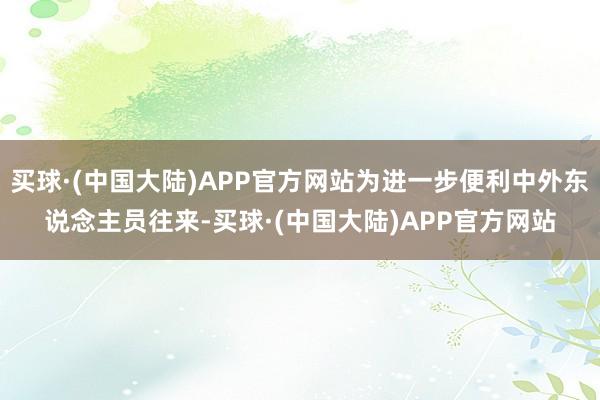 买球·(中国大陆)APP官方网站为进一步便利中外东说念主员往来-买球·(中国大陆)APP官方网站